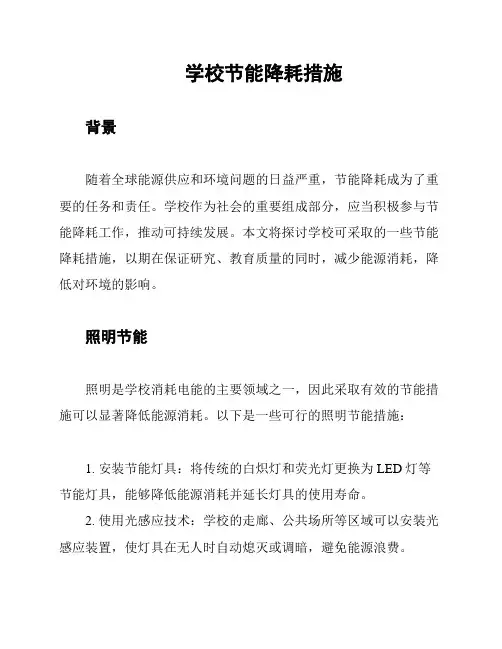 学校节能降耗措施

背景

随着全球能源供应和环境问题的日益严重，节能降耗成为了重要的任务和责任。学校作为社会的重要组成部分，应当积极参与节能降耗工作，推动可持续发展。本文将探讨学校可采取的一些节能降耗措施，以期在保证研究、教育质量的同时，减少能源消耗，降低对环境的影响。

照明节能

照明是学校消耗电能的主要领域之一，因此采取有效的节能措施可以显著降低能源消耗。以下是一些可行的照明节能措施：

1. 安装节能灯具：将传统的白炽灯和荧光灯更换为 LED 灯等节能灯具，能够降低能源消耗并延长灯具的使用寿命。
2. 使用光感应技术：学校的走廊、公共场所等区域可以安装光感应装置，使灯具在无人时自动熄灭或调暗，避免能源浪费。